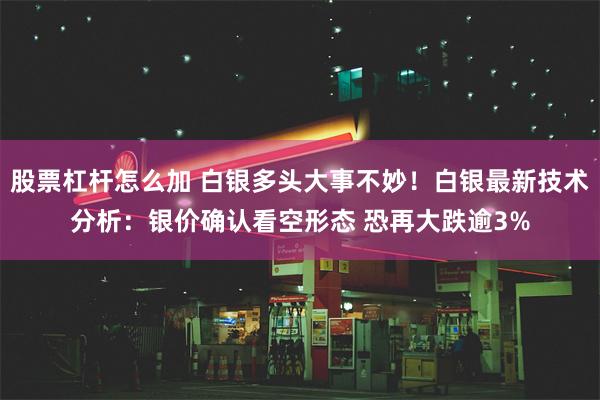 股票杠杆怎么加 白银多头大事不妙！白银最新技术分析：银价确认看空形态 恐再大跌逾3%